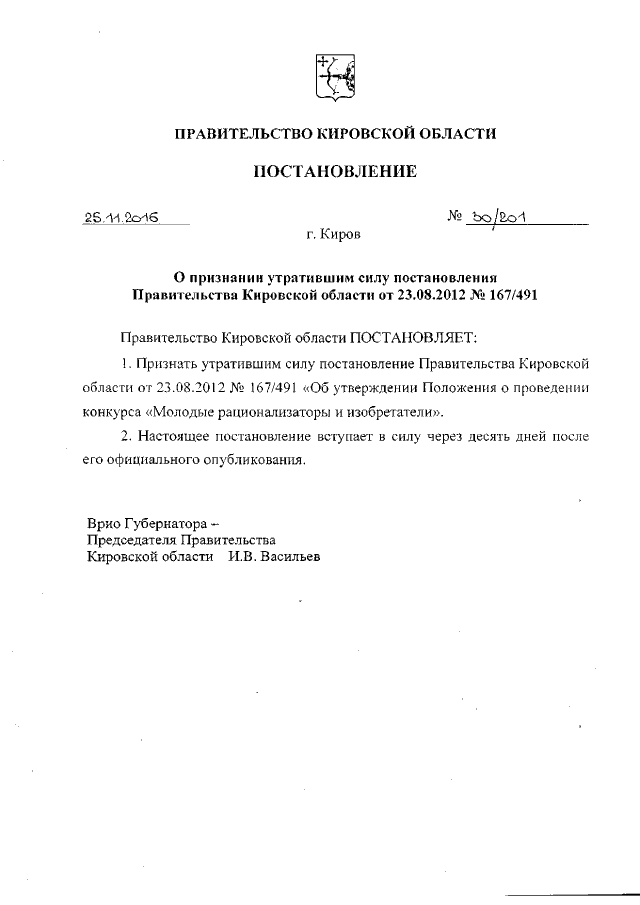 ПРАВИТЕЛЬСТВО КИРОВСКОЙ ОБЛАСТИ

ПОСТАНОВЛЕНИЕ

25.11.2016 № 30/201

г. Киров

О признании утратившим силу постановления Правительства Кировской области от 23.08.2012 № 167/491

Правительство Кировской области ПОСТАНОВЛЯЕТ:

1. Признать утратившим силу постановление Правительства Кировской области от 23.08.2012 № 167/491 «Об утверждении Положения о проведении конкурса «Молодые рационализаторы и изобретатели».

2. Настоящее постановление вступает в силу через десять дней после его официального опубликования.

Врио Губернатора –
Председателя Правительства
Кировской области И.В. Васильев